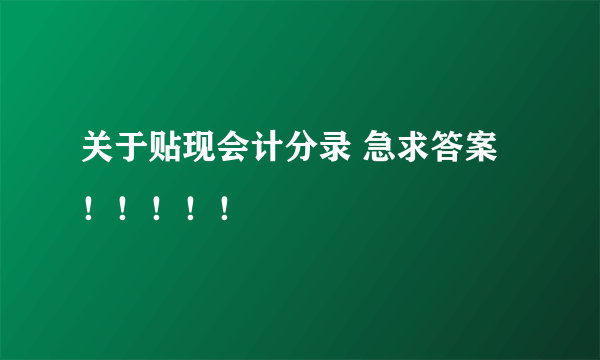 关于贴现会计分录 急求答案！！！！！